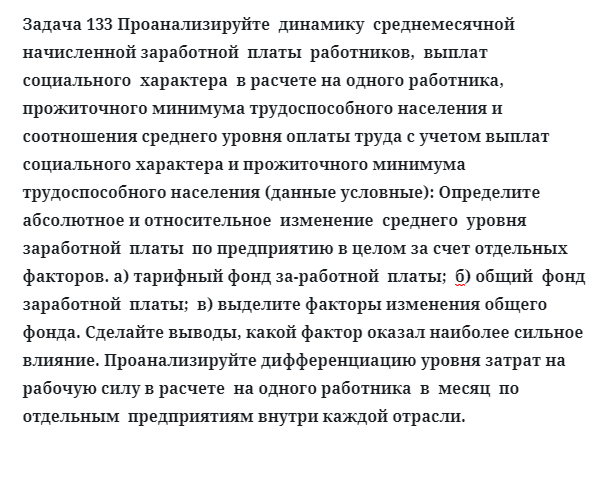 Задача 133 Проанализируйте динамику среднемесячной начисленной заработной платы работников, выплат социального характера в расчете на одного работника, прожиточного минимума трудоспособного населения и соотношения среднего уровня оплаты труда с учетом выплат социального характера и прожиточного минимума трудоспособного населения (данные условные): Определите абсолютное и относительное изменение среднего уровня заработной платы по предприятию в целом за счет отдельных факторов. а) тарифный фонд за-работной платы; б) общий фонд заработной платы; в) выделите факторы изменения общего фонда. Сделайте выводы, какой фактор оказал наиболее сильное влияние. Проанализируйте дифференциацию уровня затрат на рабочую силу в расчете на одного работника в месяц по отдельным предприятиям внутри каждой отрасли.